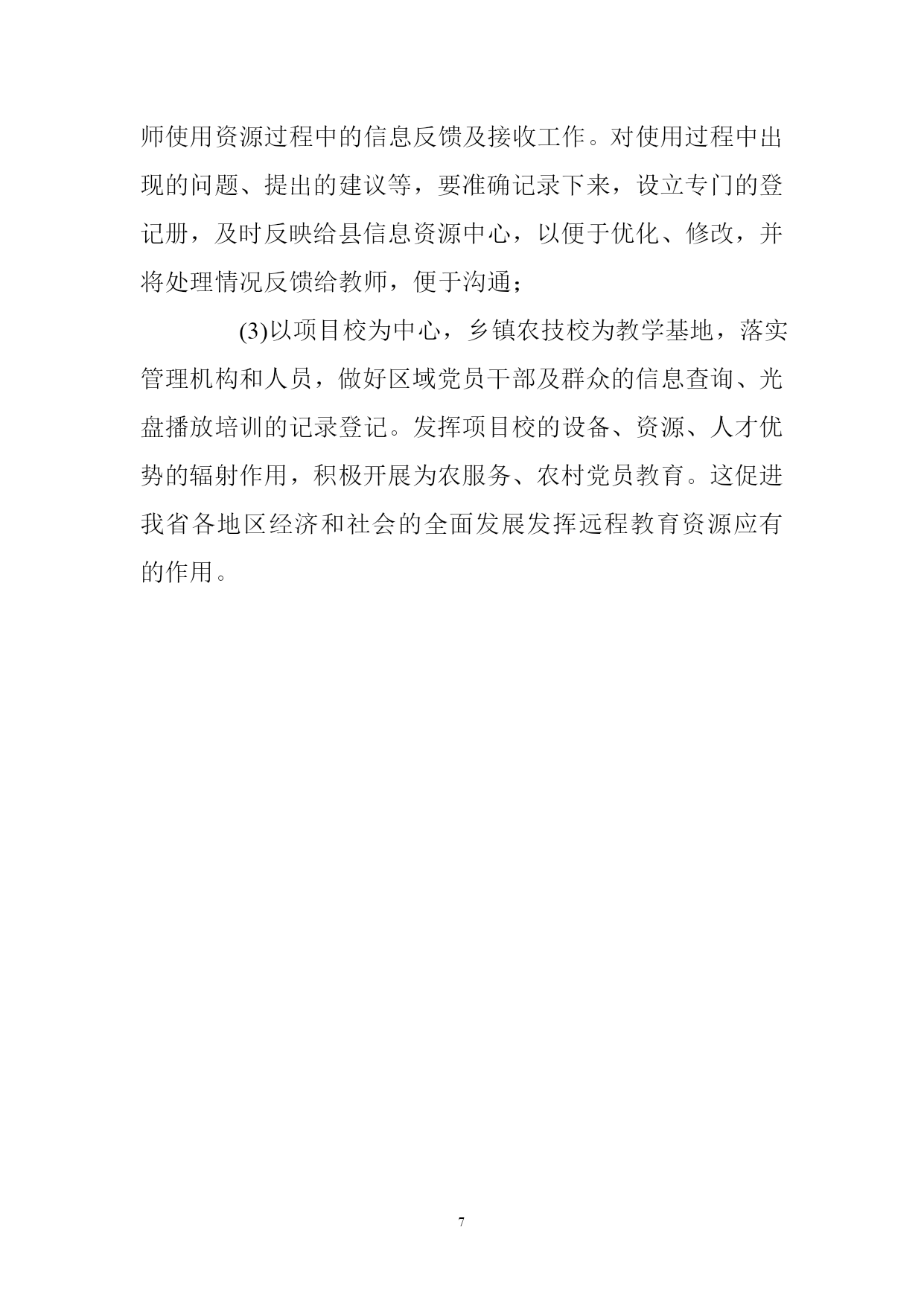 师使用资源过程中的信息反馈及接收工作。对使用过程中出现的问题、提出的建议等，要准确记录下来，设立专门的登记册，及时反映给县信息资源中心，以便于优化、修改，并将处理情况反馈给教师，便于沟通；

(3)以项目校为中心，乡镇农技校为教学基地，落实管理机构和人员，做好区域党员干部及群众的信息查询、光盘播放培训的记录登记。发挥项目校的设备、资源、人才优势的辐射作用，积极开展为农服务、农村党员教育。这促进我省各地区经济和社会的全面发展发挥远程教育资源应有的作用。

7